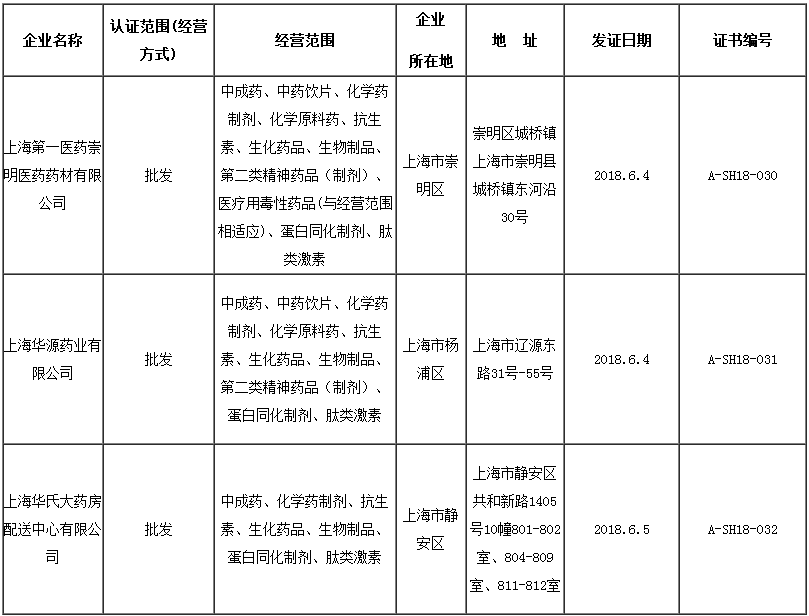 | 企业名称 | 认证范围(经营方式) | 经营范围 | 企业所在地 | 地　址 | 发证日期 | 证书编号 |
|---|---|---|---|---|---|---|
| 上海第一医药崇明医药药材有限公司 | 批发 | 中成药、中药饮片、化学药制剂、化学原料药、抗生素、生化药品、生物制品、第二类精神药品（制剂）、医疗用毒性药品(与经营范围相适应)、蛋白同化制剂、肽类激素 | 上海市崇明区 | 崇明区城桥镇上海市崇明县城桥镇东河沿30号 | 2018.6.4 | A-SH18-030 |
| 上海华源药业有限公司 | 批发 | 中成药、中药饮片、化学药制剂、化学原料药、抗生素、生化药品、生物制品、第二类精神药品（制剂）、蛋白同化制剂、肽类激素 | 上海市杨浦区 | 上海市辽源东路31号-55号 | 2018.6.4 | A-SH18-031 |
| 上海华氏大药房配送中心有限公司 | 批发 | 中成药、化学药制剂、抗生素、生化药品、生物制品、蛋白同化制剂、肽类激素 | 上海市静安区 | 上海市静安区共和新路1405号10幢801-802室、804-809室、811-812室 | 2018.6.5 | A-SH18-032 |